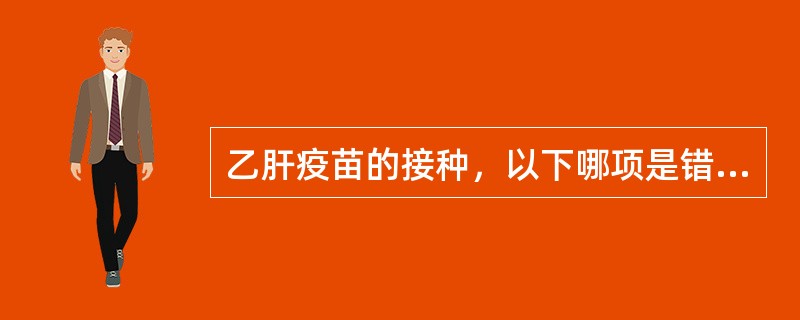 乙肝疫苗的接种，以下哪项是错...